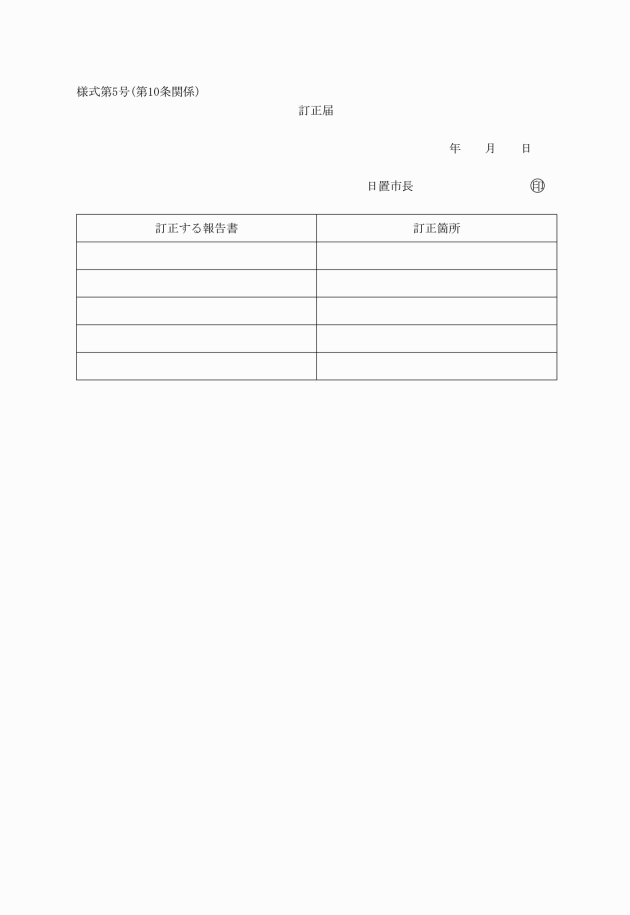 様式第5号(第10条関係)

訂正届

年　　月　　日

日置市長　　　　　　　　㊞

| 訂正する報告書 | 訂正箇所 |
|---|---|
| | |
| | |
| | |
| | |
| | |